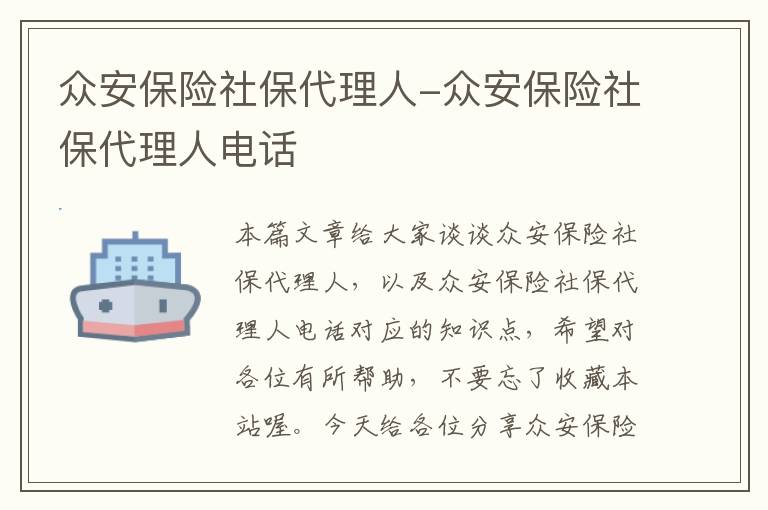 众安保险社保代理人–众安保险社保代理人电话

本篇文章给大家谈谈众安保险社保代理人，以及众安保险社保代理人电话对应的知识点，希望对各位有所帮助，不要忘了收藏本站喔。今天给各位分享众安保险